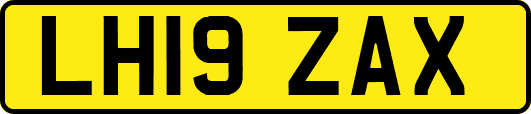 LH19 ZAX